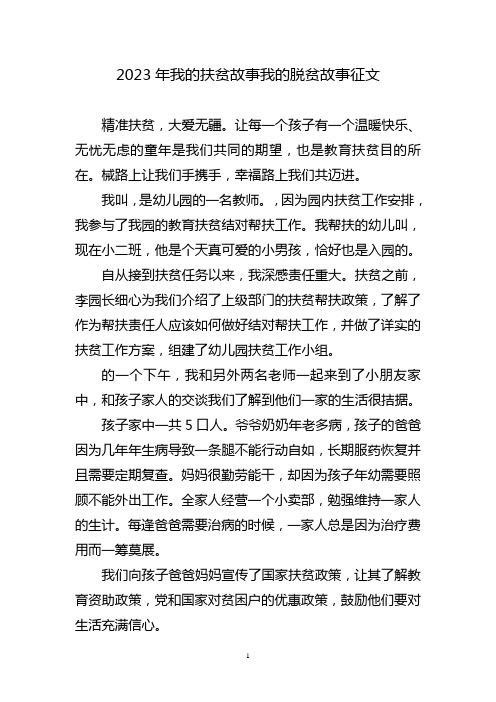 2023 年我的扶贫故事我的脱贫故事征文

精准扶贫，大爱无疆。让每一个孩子有一个温暖快乐、无忧无虑的童年是我们共同的期望，也是教育扶贫目的所在。械路上让我们手携手，幸福路上我们共迈进。

我叫，是幼儿园的一名教师。，因为园内扶贫工作安排，我参与了我园的教育扶贫结对帮扶工作。我帮扶的幼儿叫，现在小二班，他是个天真可爱的小男孩，恰好也是入园的。

自从接到扶贫任务以来，我深感责任重大。扶贫之前，李园长细心为我们介绍了上级部门的扶贫帮扶政策，了解了作为帮扶责任人应该如何做好结对帮扶工作，并做了详实的扶贫工作方案，组建了幼儿园扶贫工作小组。

的一个下午，我和另外两名老师一起来到了小朋友家中，和孩子家人的交谈我们了解到他们一家的生活很拮据。

孩子家中一共 5 口人。爷爷奶奶年老多病，孩子的爸爸因为几年年生病导致一条腿不能行动自如，长期服药恢复并且需要定期复查。妈妈很勤劳能干，却因为孩子年幼需要照顾不能外出工作。全家人经营一个小卖部，勉强维持一家人的生计。每逢爸爸需要治病的时候，一家人总是因为治疗费用而一筹莫展。

我们向孩子爸爸妈妈宣传了国家扶贫政策，让其了解教育资助政策，党和国家对贫困户的优惠政策，鼓励他们要对生活充满信心。

1